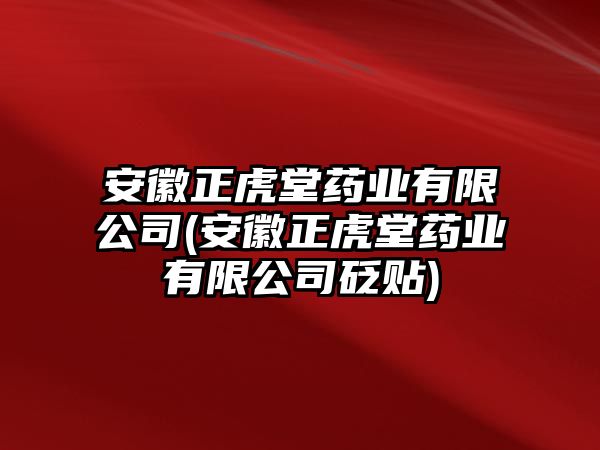 安徽正虎堂药业有限公司(安徽正虎堂药业有限公司砭贴)